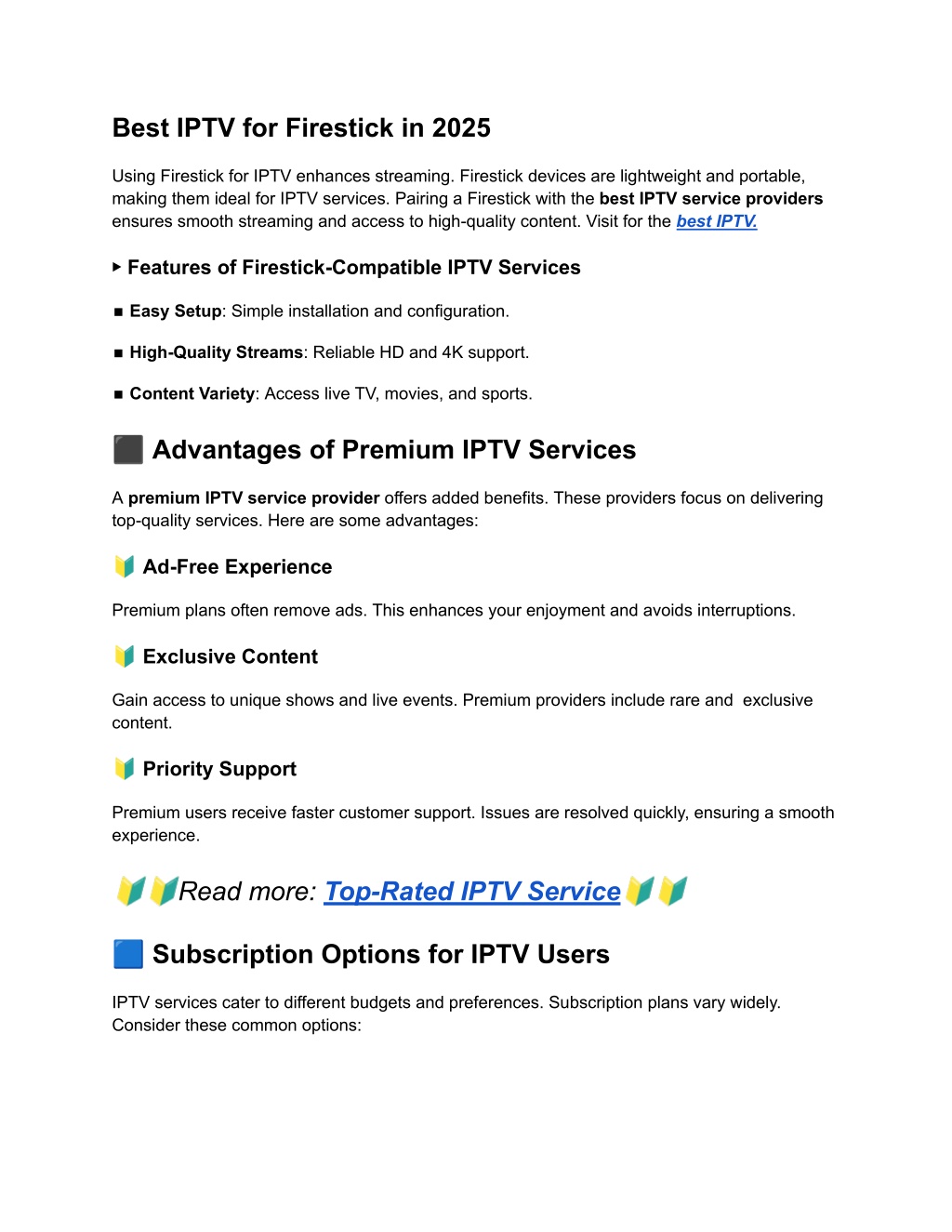 Best IPTV for Firestick in 2025

Using Firestick for IPTV enhances streaming. Firestick devices are lightweight and portable, making them ideal for IPTV services. Pairing a Firestick with the best IPTV service providers ensures smooth streaming and access to high-quality content. Visit for the best IPTV.

▸ Features of Firestick-Compatible IPTV Services

■ Easy Setup: Simple installation and configuration.

■ High-Quality Streams: Reliable HD and 4K support.

■ Content Variety: Access live TV, movies, and sports.

⬛ Advantages of Premium IPTV Services

A premium IPTV service provider offers added benefits. These providers focus on delivering top-quality services. Here are some advantages:

🔰 Ad-Free Experience

Premium plans often remove ads. This enhances your enjoyment and avoids interruptions.

🔰 Exclusive Content

Gain access to unique shows and live events. Premium providers include rare and exclusive content.

🔰 Priority Support

Premium users receive faster customer support. Issues are resolved quickly, ensuring a smooth experience.

🔰🔰Read more: Top-Rated IPTV Service🔰🔰

🟦 Subscription Options for IPTV Users

IPTV services cater to different budgets and preferences. Subscription plans vary widely. Consider these common options: